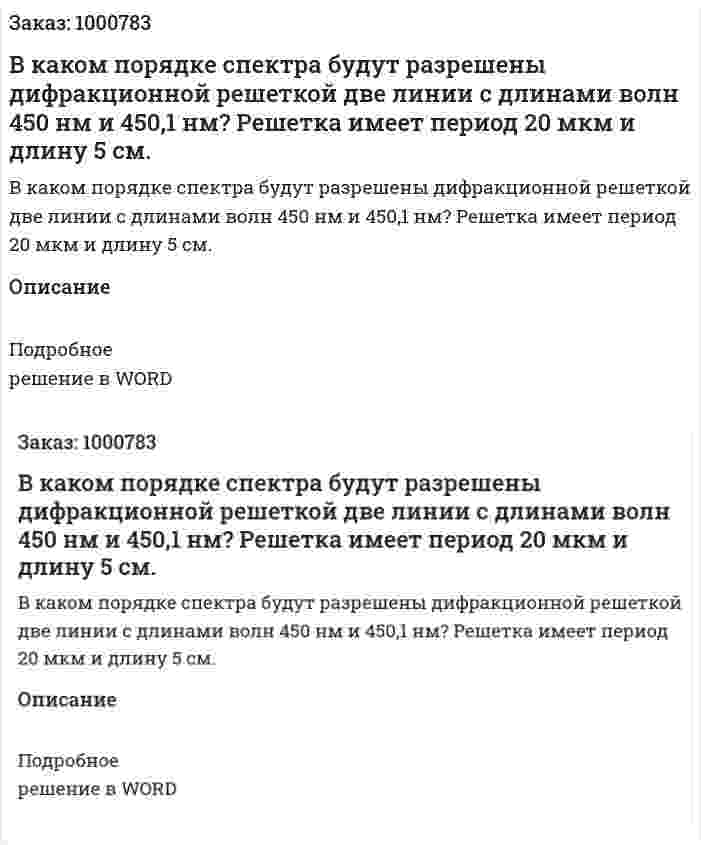 Заказ: 1000783

В каком порядке спектра будут разрешены дифракционной решеткой две линии с длинами волн 450 нм и 450,1 нм? Решетка имеет период 20 мкм и длину 5 см.

В каком порядке спектра будут разрешены дифракционной решеткой две линии с длинами волн 450 нм и 450,1 нм? Решетка имеет период 20 мкм и длину 5 см.

Описание

Подробное
решение в WORD

Заказ: 1000783

В каком порядке спектра будут разрешены дифракционной решеткой две линии с длинами волн 450 нм и 450,1 нм? Решетка имеет период 20 мкм и длину 5 см.

В каком порядке спектра будут разрешены дифракционной решеткой две линии с длинами волн 450 нм и 450,1 нм? Решетка имеет период 20 мкм и длину 5 см.

Описание

Подробное
решение в WORD